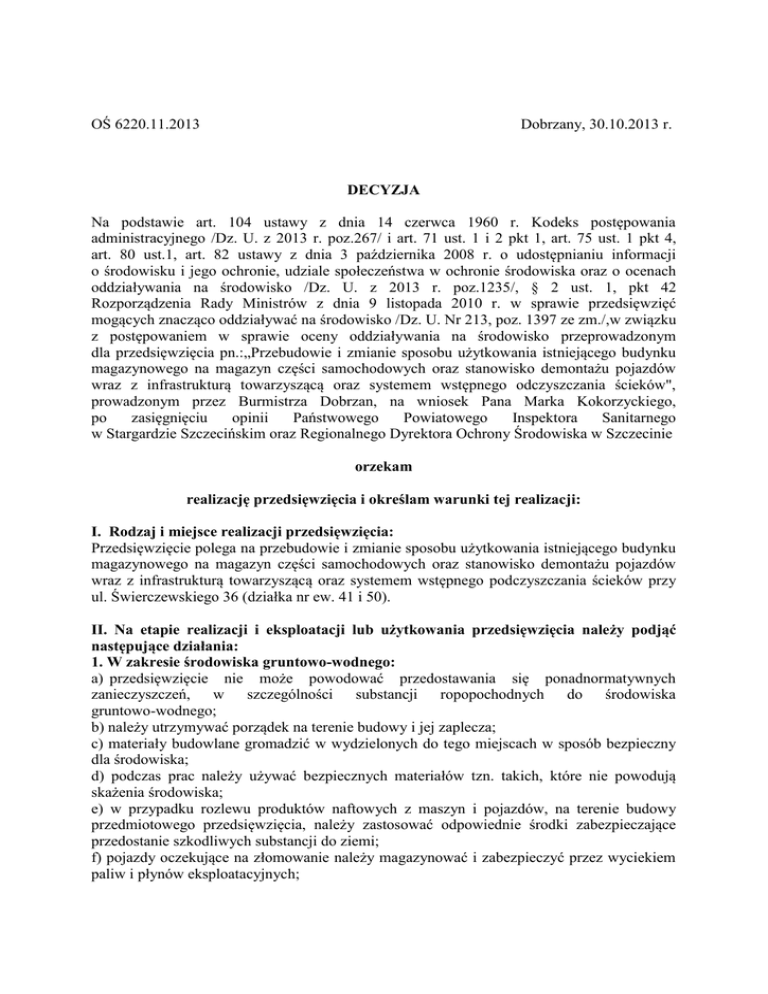 OŚ 6220.11.2013

Dobrzany, 30.10.2013 r.

DECYZJA

Na podstawie art. 104 ustawy z dnia 14 czerwca 1960 r. Kodeks postępowania administracyjnego /Dz. U. z 2013 r. poz.267/ i art. 71 ust. 1 i 2 pkt 1, art. 75 ust. 1 pkt 4, art. 80 ust.1, art. 82 ustawy z dnia 3 października 2008 r. o udostępnianiu informacji o środowisku i jego ochronie, udziale społeczeństwa w ochronie środowiska oraz o ocenach oddziaływania na środowisko /Dz. U. z 2013 r. poz.1235/, § 2 ust. 1, pkt 42 Rozporządzenia Rady Ministrów z dnia 9 listopada 2010 r. w sprawie przedsięwzięć mogących znacząco oddziaływać na środowisko /Dz. U. Nr 213, poz. 1397 ze zm./,w związku z postępowaniem w sprawie oceny oddziaływania na środowisko przeprowadzonym dla przedsięwzięcia pn.:„Przebudowie i zmianie sposobu użytkowania istniejącego budynku magazynowego na magazyn części samochodowych oraz stanowisko demontażu pojazdów wraz z infrastrukturą towarzyszącą oraz systemem wstępnego odczyszczania ścieków", prowadzonym przez Burmistrza Dobrzan, na wniosek Pana Marka Kokorzyckiego, po zasięgnięciu opinii Państwowego Powiatowego Inspektora Sanitarnego w Stargardzie Szczecińskim oraz Regionalnego Dyrektora Ochrony Środowiska w Szczecinie

orzekam

realizację przedsięwzięcia i określam warunki tej realizacji:

I. Rodzaj i miejsce realizacji przedsięwzięcia:
Przedsięwzięcie polega na przebudowie i zmianie sposobu użytkowania istniejącego budynku magazynowego na magazyn części samochodowych oraz stanowisko demontażu pojazdów wraz z infrastrukturą towarzyszącą oraz systemem wstępnego podczyszczania ścieków przy ul. Świerczewskiego 36 (działka nr ew. 41 i 50).

II. Na etapie realizacji i eksploatacji lub użytkowania przedsięwzięcia należy podjąć następujące działania:
1. W zakresie środowiska gruntowo-wodnego:
a) przedsięwzięcie nie może powodować przedostawania się ponadnormatywnych zanieczyszczeń, w szczególności substancji ropopochodnych do środowiska gruntowo-wodnego;
b) należy utrzymywać porządek na terenie budowy i jej zaplecza;
c) materiały budowlane gromadzić w wydzielonych do tego miejscach w sposób bezpieczny dla środowiska;
d) podczas prac należy używać bezpiecznych materiałów tzn. takich, które nie powodują skażenia środowiska;
e) w przypadku rozlewu produktów naftowych z maszyn i pojazdów, na terenie budowy przedmiotowego przedsięwzięcia, należy zastosować odpowiednie środki zabezpieczające przedostanie szkodliwych substancji do ziemi;
f) pojazdy oczekujące na złomowanie należy magazynować i zabezpieczyć przez wyciekiem paliw i płynów eksploatacyjnych;